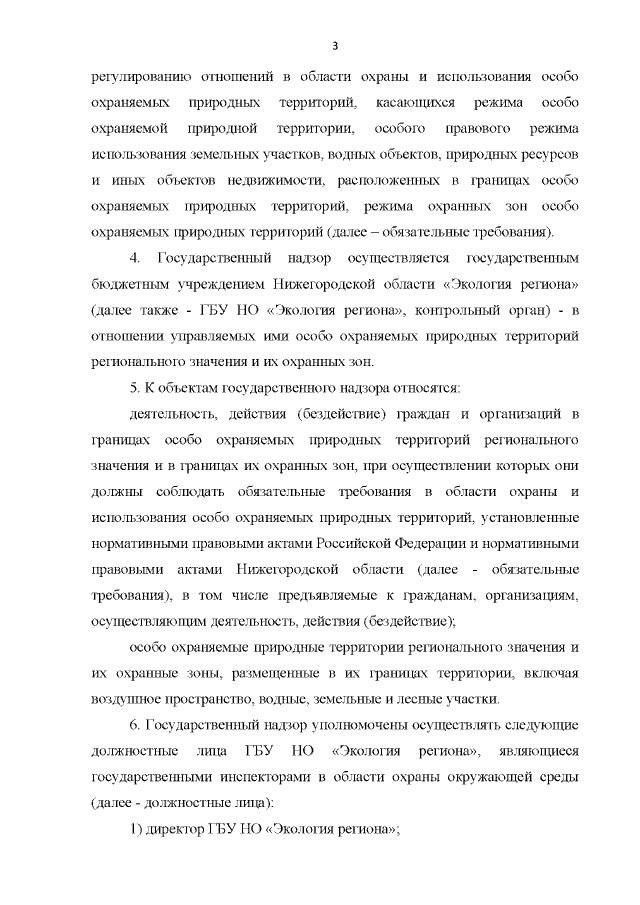 3

регулированию отношений в области охраны и использования особо охраняемых природных территорий, касающихся режима особо охраняемой природной территории, особого правового режима использования земельных участков, водных объектов, природных ресурсов и иных объектов недвижимости, расположенных в границах особо охраняемых природных территорий, режима охранных зон особо охраняемых природных территорий (далее – обязательные требования).

4. Государственный надзор осуществляется государственным бюджетным учреждением Нижегородской области «Экология региона» (далее также - ГБУ НО «Экология региона», контрольный орган) - в отношении управляемых ими особо охраняемых природных территорий регионального значения и их охранных зон.

5. К объектам государственного надзора относятся:

деятельность, действия (бездействие) граждан и организаций в границах особо охраняемых природных территорий регионального значения и в границах их охранных зон, при осуществлении которых они должны соблюдать обязательные требования в области охраны и использования особо охраняемых природных территорий, установленные нормативными правовыми актами Российской Федерации и нормативными правовыми актами Нижегородской области (далее - обязательные требования), в том числе предъявляемые к гражданам, организациям, осуществляющим деятельность, действия (бездействие);

особо охраняемые природные территории регионального значения и их охранные зоны, размещенные в их границах территории, включая воздушное пространство, водные, земельные и лесные участки.

6. Государственный надзор уполномочены осуществлять следующие должностные лица ГБУ НО «Экология региона», являющиеся государственными инспекторами в области охраны окружающей среды (далее - должностные лица):

1) директор ГБУ НО «Экология региона»;